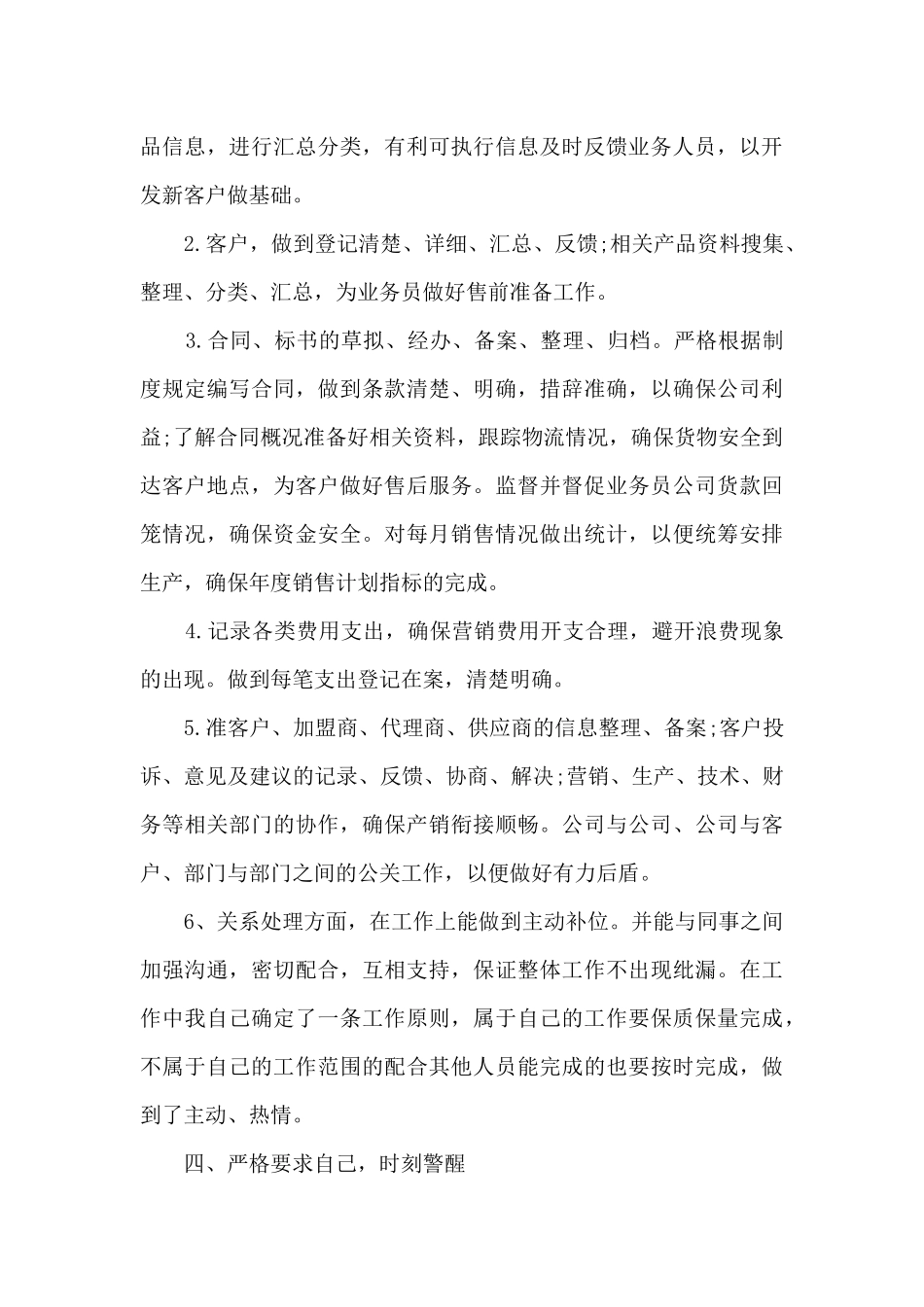 品信息，进行汇总分类，有利可执行信息及时反馈业务人员，以开发新客户做基础。

2.客户，做到登记清楚、详细、汇总、反馈;相关产品资料搜集、整理、分类、汇总，为业务员做好售前准备工作。

3.合同、标书的草拟、经办、备案、整理、归档。严格根据制度规定编写合同，做到条款清楚、明确，措辞准确，以确保公司利益;了解合同概况准备好相关资料，跟踪物流情况，确保货物安全到达客户地点，为客户做好售后服务。监督并督促业务员公司货款回笼情况，确保资金安全。对每月销售情况做出统计，以便统筹安排生产，确保年度销售计划指标的完成。

4.记录各类费用支出，确保营销费用开支合理，避开浪费现象的出现。做到每笔支出登记在案，清楚明确。

5.准客户、加盟商、代理商、供应商的信息整理、备案;客户投诉、意见及建议的记录、反馈、协商、解决;营销、生产、技术、财务等相关部门的协作，确保产销衔接顺畅。公司与公司、公司与客户、部门与部门之间的公关工作，以便做好有力后盾。

6、关系处理方面，在工作上能做到主动补位。并能与同事之间加强沟通，密切配合，互相支持，保证整体工作不出现纰漏。在工作中我自己确定了一条工作原则，属于自己的工作要保质保量完成，不属于自己的工作范围的配合其他人员能完成的也要按时完成，做到了主动、热情。

四、严格要求自己，时刻警醒